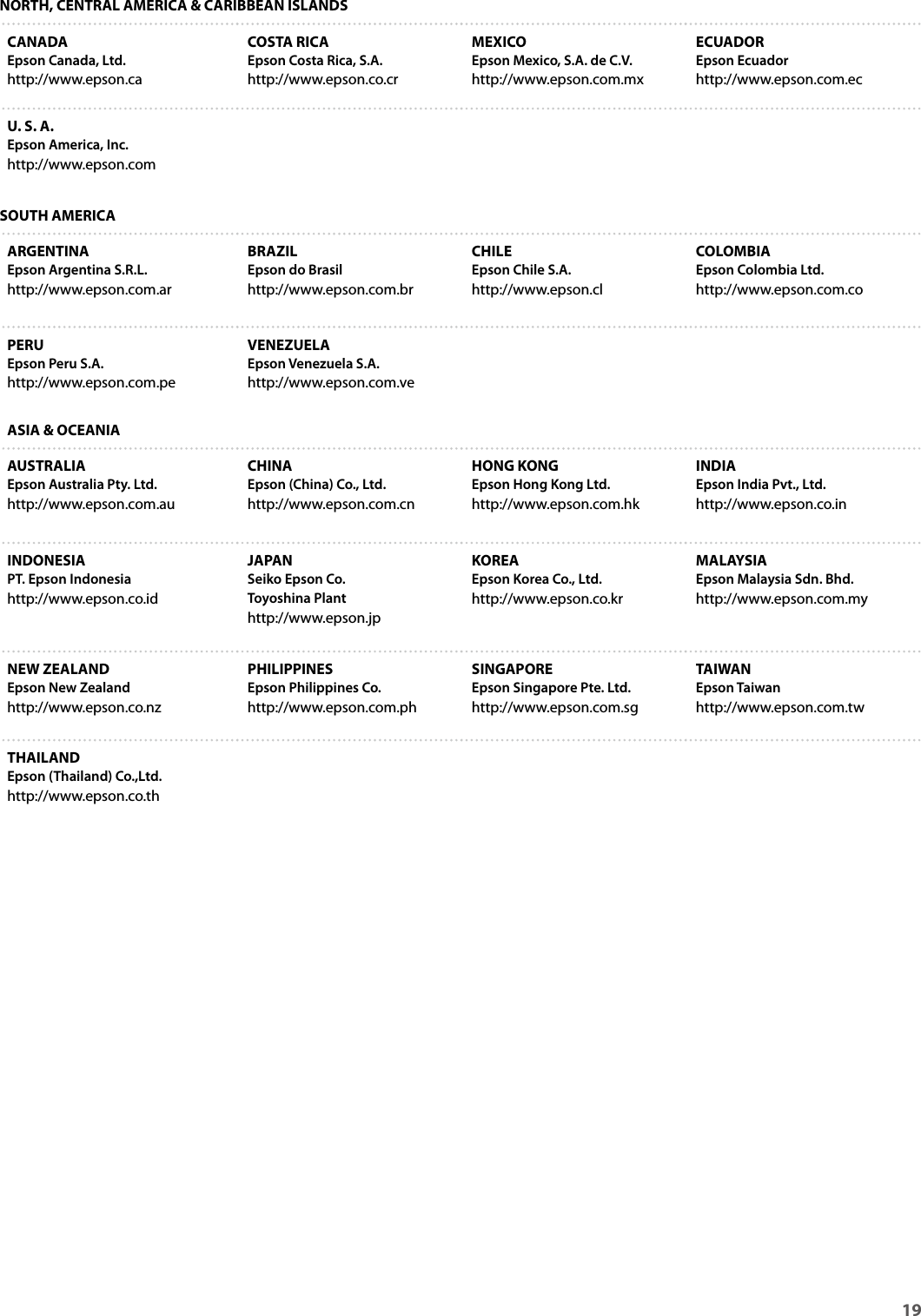 NORTH, CENTRAL AMERICA & CARIBBEAN ISLANDS

CANADA
Epson Canada, Ltd.
http://www.epson.ca

COSTA RICA
Epson Costa Rica, S.A.
http://www.epson.co.cr

MEXICO
Epson Mexico, S.A. de C.V.
http://www.epson.com.mx

ECUADOR
Epson Ecuador
http://www.epson.com.ec

U. S. A.
Epson America, Inc.
http://www.epson.com

SOUTH AMERICA

ARGENTINA
Epson Argentina S.R.L.
http://www.epson.com.ar

BRAZIL
Epson do Brasil
http://www.epson.com.br

CHILE
Epson Chile S.A.
http://www.epson.cl

COLOMBIA
Epson Colombia Ltd.
http://www.epson.com.co

PERU
Epson Peru S.A.
http://www.epson.com.pe

VENEZUELA
Epson Venezuela S.A.
http://www.epson.com.ve

ASIA & OCEANIA

AUSTRALIA
Epson Australia Pty. Ltd.
http://www.epson.com.au

CHINA
Epson (China) Co., Ltd.
http://www.epson.com.cn

HONG KONG
Epson Hong Kong Ltd.
http://www.epson.com.hk

INDIA
Epson India Pvt., Ltd.
http://www.epson.co.in

INDONESIA
PT. Epson Indonesia
http://www.epson.co.id

JAPAN
Seiko Epson Co.
Toyoshina Plant
http://www.epson.jp

KOREA
Epson Korea Co., Ltd.
http://www.epson.co.kr

MALAYSIA
Epson Malaysia Sdn. Bhd.
http://www.epson.com.my

NEW ZEALAND
Epson New Zealand
http://www.epson.co.nz

PHILIPPINES
Epson Philippines Co.
http://www.epson.com.ph

SINGAPORE
Epson Singapore Pte. Ltd.
http://www.epson.com.sg

TAIWAN
Epson Taiwan
http://www.epson.com.tw

THAILAND
Epson (Thailand) Co.,Ltd.
http://www.epson.co.th

19